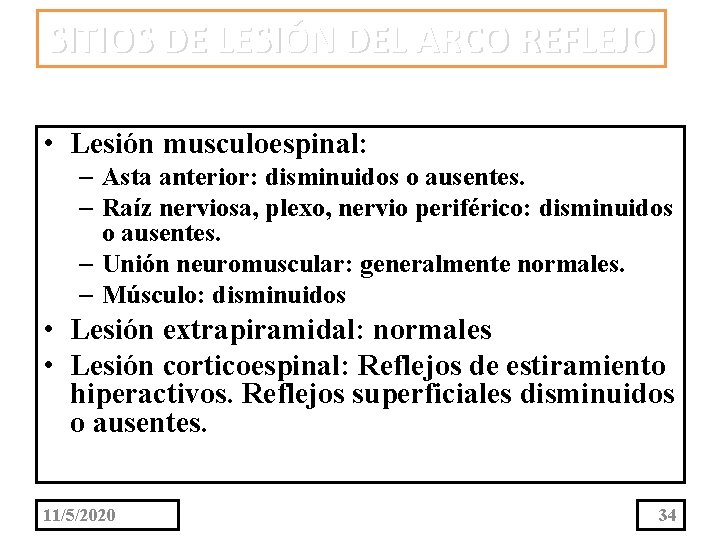 SITIOS DE LESIÓN DEL ARCO REFLEJO

• Lesión musculoespinal:
– Asta anterior: disminuidos o ausentes.
– Raíz nerviosa, plexo, nervio periférico: disminuidos o ausentes.
– Unión neuromuscular: generalmente normales.
– Músculo: disminuidos
• Lesión extrapiramidal: normales
• Lesión corticoespinal: Reflejos de estiramiento hiperactivos. Reflejos superficiales disminuidos o ausentes.

11/5/2020

34